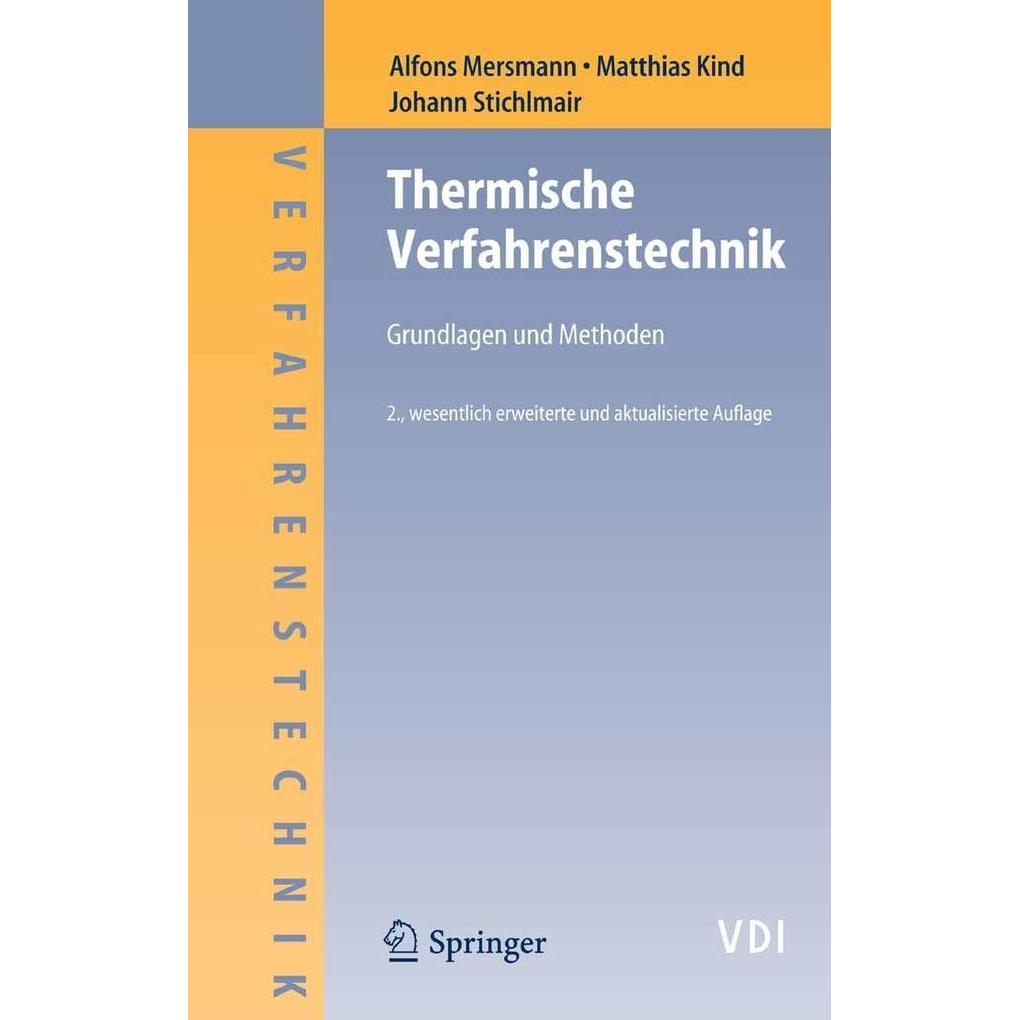 Alfons Mersmann • Matthias Kind
Johann Stichlmair

VERFAHRENSTECHNIK

Thermische Verfahrenstechnik

Grundlagen und Methoden

2., wesentlich erweiterte und aktualisierte Auflage

Springer

VDI